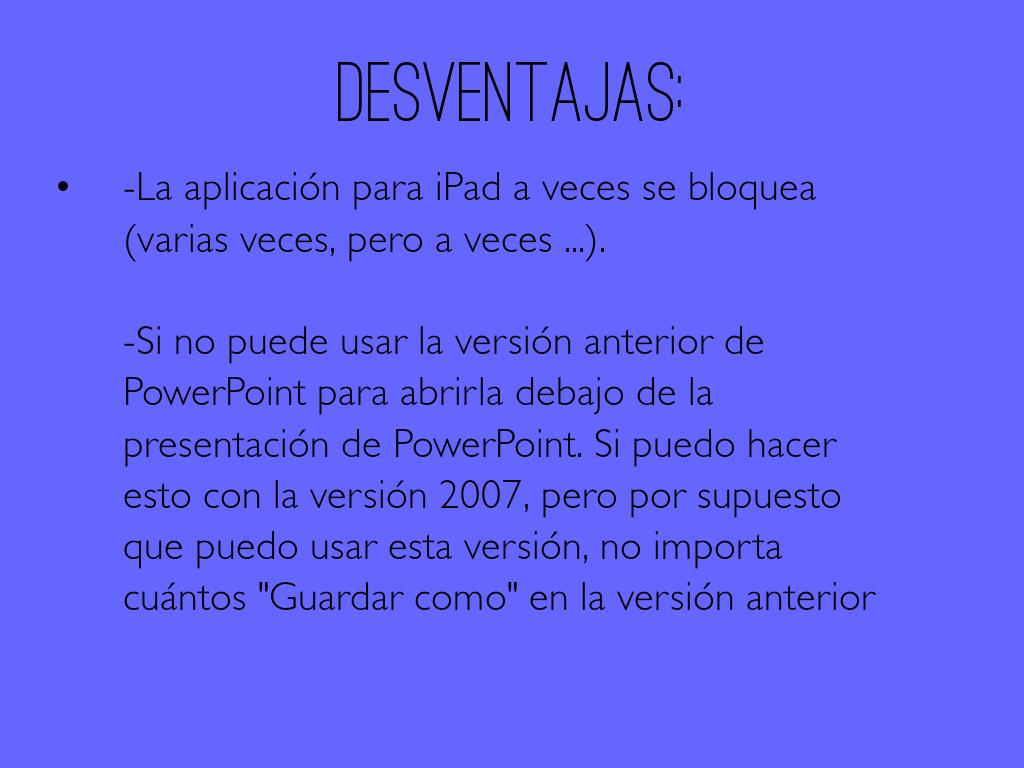 DESVENTAJAS:

• -La aplicación para iPad a veces se bloquea (varias veces, pero a veces ...).

-Si no puede usar la versión anterior de PowerPoint para abrirla debajo de la presentación de PowerPoint. Si puedo hacer esto con la versión 2007, pero por supuesto que puedo usar esta versión, no importa cuántos "Guardar como" en la versión anterior